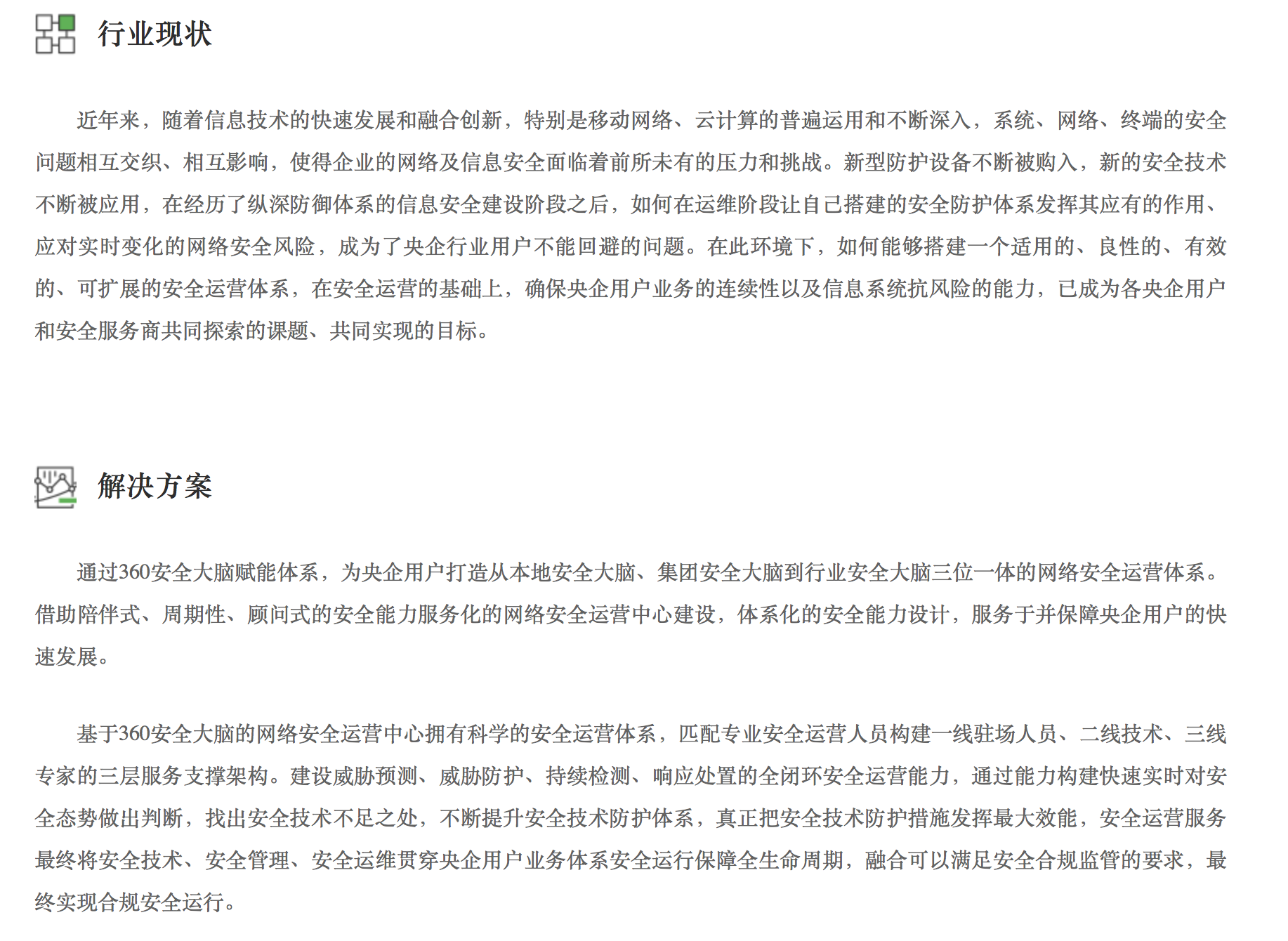 行业现状

近年来，随着信息技术的快速发展和融合创新，特别是移动网络、云计算的普遍运用和不断深入，系统、网络、终端的安全问题相互交织、相互影响，使得企业的网络及信息安全面临着前所未有的压力和挑战。新型防护设备不断被购入，新的安全技术不断被应用，在经历了纵深防御体系的信息安全建设阶段之后，如何在运维阶段让自己搭建的安全防护体系发挥其应有的作用、应对实时变化的网络安全风险，成为了央企行业用户不能回避的问题。在此环境下，如何能够搭建一个适用的、良性的、有效的、可扩展的安全运营体系，在安全运营的基础上，确保央企用户业务的连续性以及信息系统抗风险的能力，已成为各央企用户和安全服务商共同探索的课题、共同实现的目标。

解决方案

通过360安全大脑赋能体系，为央企用户打造从本地安全大脑、集团安全大脑到行业安全大脑三位一体的网络安全运营体系。借助陪伴式、周期性、顾问式的安全能力服务化的网络安全运营中心建设，体系化的安全能力设计，服务于并保障央企用户的快速发展。

基于360安全大脑的网络安全运营中心拥有科学的安全运营体系，匹配专业安全运营人员构建一线驻场人员、二线技术、三线专家的三层服务支撑架构。建设威胁预测、威胁防护、持续检测、响应处置的全闭环安全运营能力，通过能力构建快速实时对安全态势做出判断，找出安全技术不足之处，不断提升安全技术防护体系，真正把安全技术防护措施发挥最大效能，安全运营服务最终将安全技术、安全管理、安全运维贯穿央企用户业务体系安全运行保障全生命周期，融合可以满足安全合规监管的要求，最终实现合规安全运行。